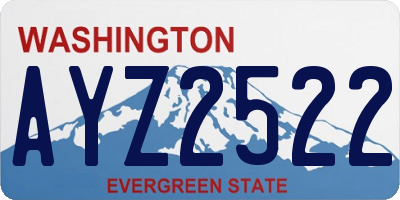 WASHINGTON
AYZ2522
EVERGREEN STATE